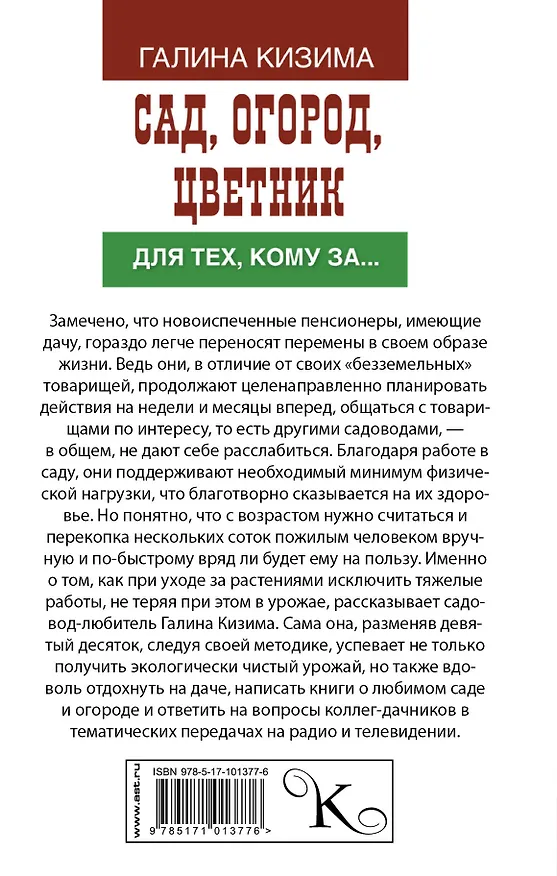 ГАЛИНА КИЗИМА

САД, ОГОРОД, ЦВЕТНИК

ДЛЯ ТЕХ, КОМУ ЗА...

Замечено, что новоиспеченные пенсионеры, имеющие дачу, гораздо легче переносят перемены в своем образе жизни. Ведь они, в отличие от своих «безземельных» товарищей, продолжают целенаправленно планировать действия на недели и месяцы вперед, общаться с товарищами по интересу, то есть другими садоводами, — в общем, не дают себе расслабиться. Благодаря работе в саду, они поддерживают необходимый минимум физической нагрузки, что благотворно сказывается на их здоровье. Но понятно, что с возрастом нужно считаться и перекопка нескольких соток пожилым человеком вручную и по-быстрому вряд ли будет ему на пользу. Именно о том, как при уходе за растениями исключить тяжелые работы, не теряя при этом в урожае, рассказывает садовод-любитель Галина Кизима. Сама она, разменяв девятый десяток, следуя своей методике, успевает не только получить экологически чистый урожай, но также вдоволь отдохнуть на даче, написать книги о любимом саде и огороде и ответить на вопросы коллег-дачников в тематических передачах на радио и телевидении.

www.ast.ru

ISBN 978-5-17-101377-6

9 785171 013776 >

К